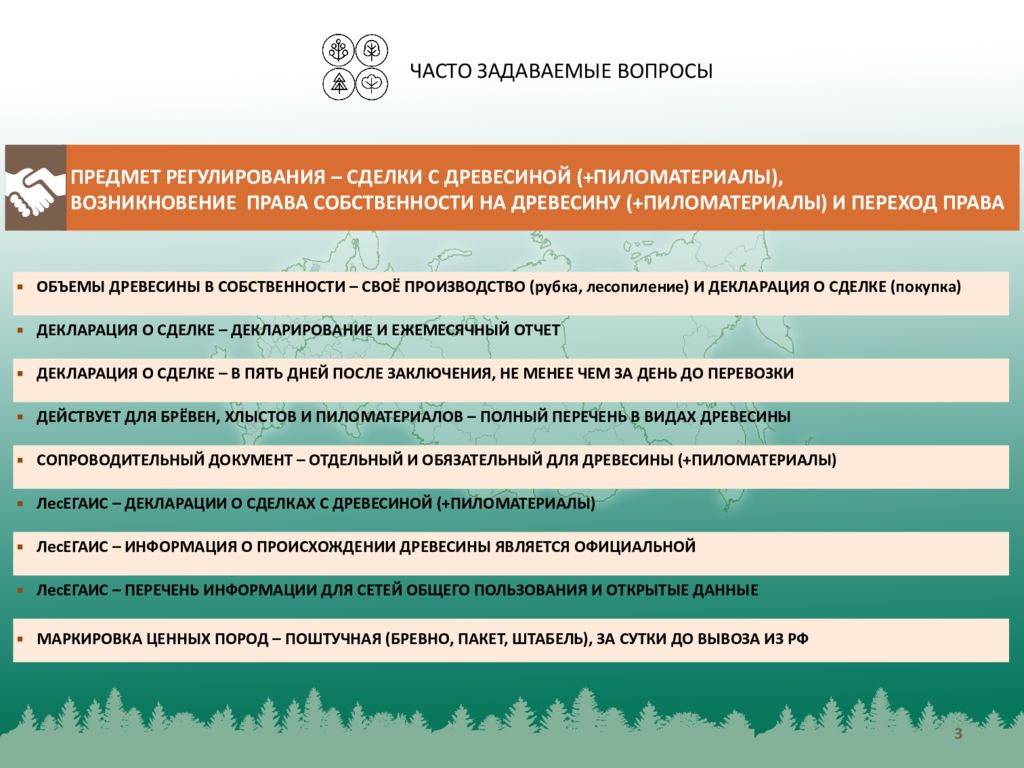 ЧАСТО ЗАДАВАЕМЫЕ ВОПРОСЫ

ПРЕДМЕТ РЕГУЛИРОВАНИЯ – СДЕЛКИ С ДРЕВЕСИНОЙ (+ПИЛОМАТЕРИАЛЫ), ВОЗНИКНОВЕНИЕ ПРАВА СОБСТВЕННОСТИ НА ДРЕВЕСИНУ (+ПИЛОМАТЕРИАЛЫ) И ПЕРЕХОД ПРАВА

▪ ОБЪЕМЫ ДРЕВЕСИНЫ В СОБСТВЕННОСТИ – СВОЁ ПРОИЗВОДСТВО (рубка, лесопиление) И ДЕКЛАРАЦИЯ О СДЕЛКЕ (покупка)

▪ ДЕКЛАРАЦИЯ О СДЕЛКЕ – ДЕКЛАРИРОВАНИЕ И ЕЖЕМЕСЯЧНЫЙ ОТЧЕТ

▪ ДЕКЛАРАЦИЯ О СДЕЛКЕ – В ПЯТЬ ДНЕЙ ПОСЛЕ ЗАКЛЮЧЕНИЯ, НЕ МЕНЕЕ ЧЕМ ЗА ДЕНЬ ДО ПЕРЕВОЗКИ

▪ ДЕЙСТВУЕТ ДЛЯ БРЁВЕН, ХЛЫСТОВ И ПИЛОМАТЕРИАЛОВ – ПОЛНЫЙ ПЕРЕЧЕНЬ В ВИДАХ ДРЕВЕСИНЫ

▪ СОПРОВОДИТЕЛЬНЫЙ ДОКУМЕНТ – ОТДЕЛЬНЫЙ И ОБЯЗАТЕЛЬНЫЙ ДЛЯ ДРЕВЕСИНЫ (+ПИЛОМАТЕРИАЛЫ)

▪ ЛесЕГАИС – ДЕКЛАРАЦИИ О СДЕЛКАХ С ДРЕВЕСИНОЙ (+ПИЛОМАТЕРИАЛЫ)

▪ ЛесЕГАИС – ИНФОРМАЦИЯ О ПРОИСХОЖДЕНИИ ДРЕВЕСИНЫ ЯВЛЯЕТСЯ ОФИЦИАЛЬНОЙ

▪ ЛесЕГАИС – ПЕРЕЧЕНЬ ИНФОРМАЦИИ ДЛЯ СЕТЕЙ ОБЩЕГО ПОЛЬЗОВАНИЯ И ОТКРЫТЫЕ ДАННЫЕ

▪ МАРКИРОВКА ЦЕННЫХ ПОРОД – ПОШТУЧНАЯ (БРЕВНО, ПАКЕТ, ШТАБЕЛЬ), ЗА СУТКИ ДО ВЫВОЗА ИЗ РФ

3